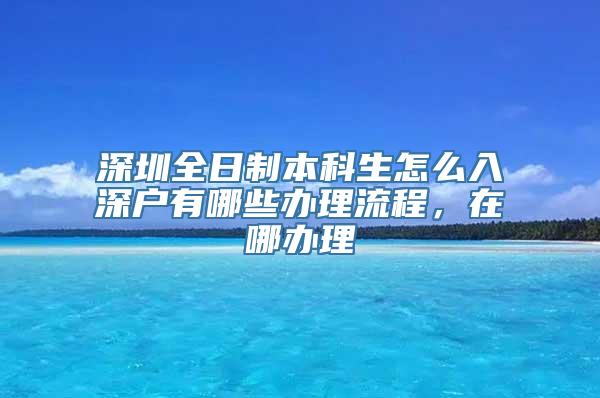 深圳全日制本科生怎么入深户有哪些办理流程，在哪办理